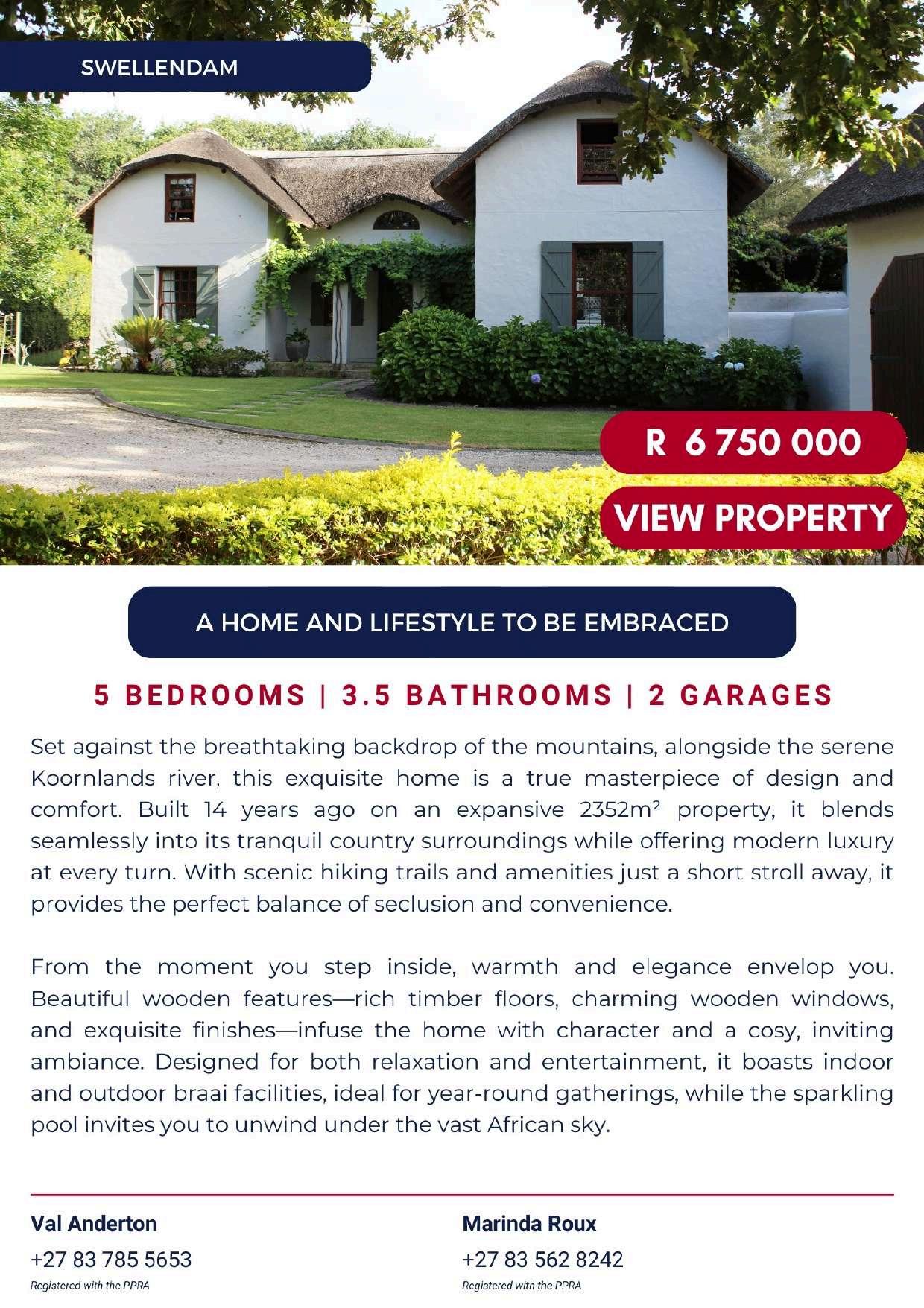 SWELLENDAM

R 6 750 000

VIEW PROPERTY

A HOME AND LIFESTYLE TO BE EMBRACED

5 BEDROOMS | 3.5 BATHROOMS | 2 GARAGES

Set against the breathtaking backdrop of the mountains, alongside the serene Koornlands river, this exquisite home is a true masterpiece of design and comfort. Built 14 years ago on an expansive 2352m² property, it blends seamlessly into its tranquil country surroundings while offering modern luxury at every turn. With scenic hiking trails and amenities just a short stroll away, it provides the perfect balance of seclusion and convenience.

From the moment you step inside, warmth and elegance envelop you. Beautiful wooden features—rich timber floors, charming wooden windows, and exquisite finishes—infuse the home with character and a cosy, inviting ambiance. Designed for both relaxation and entertainment, it boasts indoor and outdoor braai facilities, ideal for year-round gatherings, while the sparkling pool invites you to unwind under the vast African sky.

Val Anderton
+27 83 785 5653
Registered with the PPRA

Marinda Roux
+27 83 562 8242
Registered with the PPRA